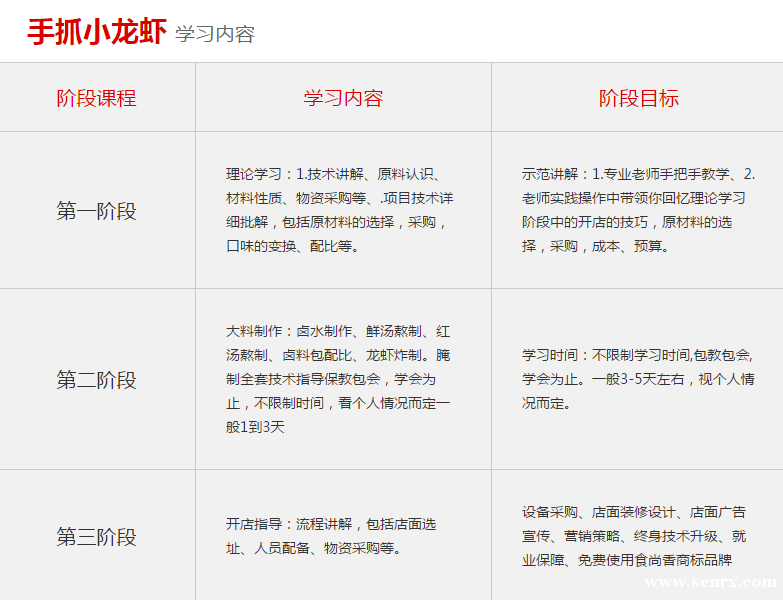 手抓小龙虾 学习内容

| 阶段课程 | 学习内容 | 阶段目标 |
|---|---|---|
| 第一阶段 | 理论学习：1.技术讲解、原料认识、材料性质、物资采购等、.项目技术详细批解，包括原材料的选择，采购，口味的变换、配比等。 | 示范讲解：1.专业老师手把手教学、2.老师实践操作中带领你回忆理论学习阶段中的开店的技巧，原材料的选择，采购，成本、预算。 |
| 第二阶段 | 大料制作：卤水制作、鲜汤熬制、红汤熬制、卤料包配比、龙虾炸制。腌制全套技术指导保教包会，学会为止，不限制时间，看个人情况而定一般1到3天 | 学习时间：不限制学习时间,包教包会,学会为止。一般3-5天左右，视个人情况而定。 |
| 第三阶段 | 开店指导：流程讲解，包括店面选址、人员配备、物资采购等。 | 设备采购、店面装修设计、店面广告宣传、营销策略、终身技术升级、就业保障、免费使用食尚香商标品牌 |

www.senrx.com